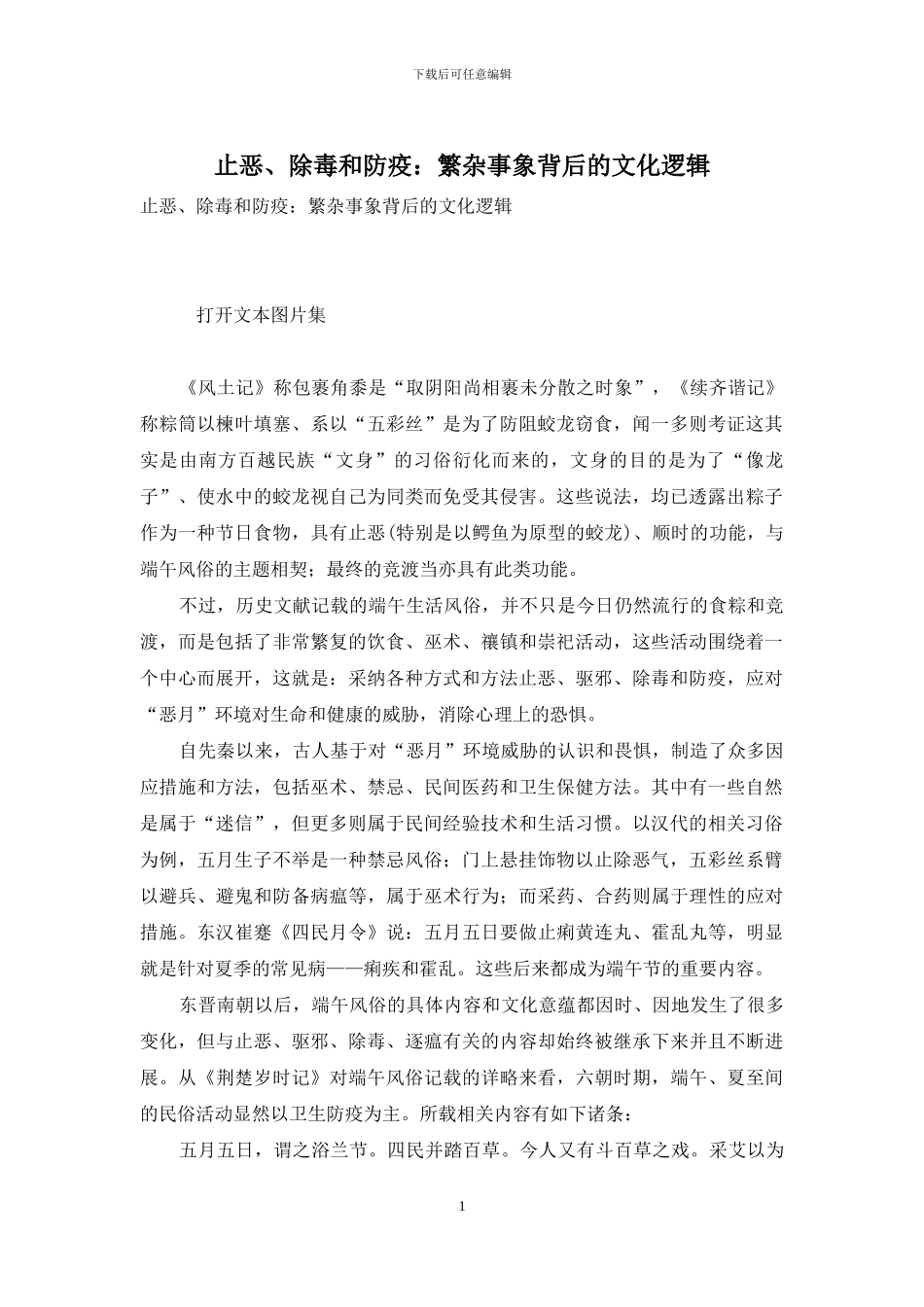 下载后可任意编辑

止恶、除毒和防疫：繁杂事象背后的文化逻辑

止恶、除毒和防疫：繁杂事象背后的文化逻辑

打开文本图片集

《风土记》称包裹角黍是“取阴阳尚相裹未分散之时象”，《续齐谐记》称粽筒以楝叶填塞、系以“五彩丝”是为了防阻蛟龙窃食，闻一多则考证这其实是由南方百越民族“文身”的习俗衍化而来的，文身的目的是为了“像龙子”、使水中的蛟龙视自己为同类而免受其侵害。这些说法，均已透露出粽子作为一种节日食物，具有止恶(特别是以鳄鱼为原型的蛟龙)、顺时的功能，与端午风俗的主题相契；最终的竞渡当亦具有此类功能。

不过，历史文献记载的端午生活风俗，并不只是今日仍然流行的食粽和竞渡，而是包括了非常繁复的饮食、巫术、禳镇和崇祀活动，这些活动围绕着一个中心而展开，这就是：采纳各种方式和方法止恶、驱邪、除毒和防疫，应对“恶月”环境对生命和健康的威胁，消除心理上的恐惧。

自先秦以来，古人基于对“恶月”环境威胁的认识和畏惧，制造了众多因应措施和方法，包括巫术、禁忌、民间医药和卫生保健方法。其中有一些自然是属于“迷信”，但更多则属于民间经验技术和生活习惯。以汉代的相关习俗为例，五月生子不举是一种禁忌风俗；门上悬挂饰物以止除恶气，五彩丝系臂以避兵、避鬼和防备病瘟等，属于巫术行为；而采药、合药则属于理性的应对措施。东汉崔寔《四民月令》说：五月五日要做止痢黄连丸、霍乱丸等，明显就是针对夏季的常见病——痢疾和霍乱。这些后来都成为端午节的重要内容。

东晋南朝以后，端午风俗的具体内容和文化意蕴都因时、因地发生了很多变化，但与止恶、驱邪、除毒、逐瘟有关的内容却始终被继承下来并且不断进展。从《荆楚岁时记》对端午风俗记载的详略来看，六朝时期，端午、夏至间的民俗活动显然以卫生防疫为主。所载相关内容有如下诸条：

五月五日，谓之浴兰节。四民并踏百草。今人又有斗百草之戏。采艾以为

1